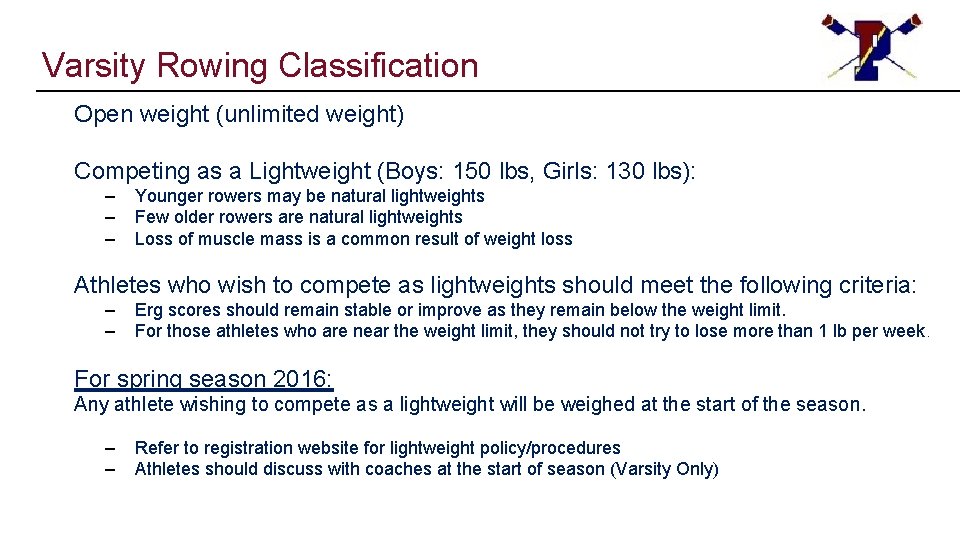 Varsity Rowing Classification

Open weight (unlimited weight)

Competing as a Lightweight (Boys: 150 lbs, Girls: 130 lbs):

– Younger rowers may be natural lightweights
– Few older rowers are natural lightweights
– Loss of muscle mass is a common result of weight loss

Athletes who wish to compete as lightweights should meet the following criteria:

– Erg scores should remain stable or improve as they remain below the weight limit.
– For those athletes who are near the weight limit, they should not try to lose more than 1 lb per week.

For spring season 2016:
Any athlete wishing to compete as a lightweight will be weighed at the start of the season.

– Refer to registration website for lightweight policy/procedures
– Athletes should discuss with coaches at the start of season (Varsity Only)